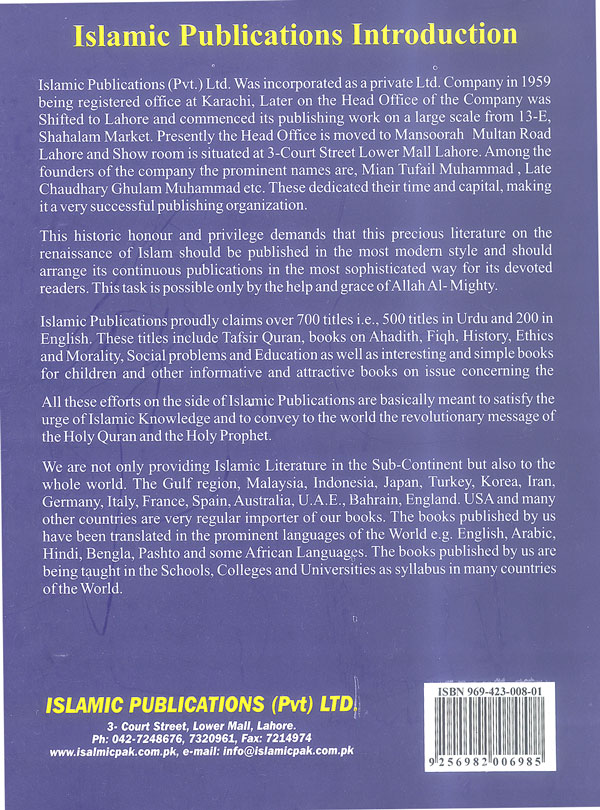 Islamic Publications Introduction

Islamic Publications (Pvt.) Ltd. Was incorporated as a private Ltd. Company in 1959 being registered office at Karachi, Later on the Head Office of the Company was Shifted to Lahore and commenced its publishing work on a large scale from 13-E, Shahalam Market. Presently the Head Office is moved to Mansoorah Multan Road Lahore and Show room is situated at 3-Court Street Lower Mall Lahore. Among the founders of the company the prominent names are, Mian Tufail Muhammad , Late Chaudhary Ghulam Muhammad etc. These dedicated their time and capital, making it a very successful publishing organization.

This historic honour and privilege demands that this precious literature on the renaissance of Islam should be published in the most modern style and should arrange its continuous publications in the most sophisticated way for its devoted readers. This task is possible only by the help and grace of Allah Al- Mighty.

Islamic Publications proudly claims over 700 titles i.e., 500 titles in Urdu and 200 in English. These titles include Tafsir Quran, books on Ahadith, Fiqh, History, Ethics and Morality, Social problems and Education as well as interesting and simple books for children and other informative and attractive books on issue concerning the

All these efforts on the side of Islamic Publications are basically meant to satisfy the urge of Islamic Knowledge and to convey to the world the revolutionary message of the Holy Quran and the Holy Prophet.

We are not only providing Islamic Literature in the Sub-Continent but also to the whole world. The Gulf region, Malaysia, Indonesia, Japan, Turkey, Korea, Iran, Germany, Italy, France, Spain, Australia, U.A.E., Bahrain, England. USA and many other countries are very regular importer of our books. The books published by us have been translated in the prominent languages of the World e.g. English, Arabic, Hindi, Bengla, Pashto and some African Languages. The books published by us are being taught in the Schools, Colleges and Universities as syllabus in many countries of the World.

ISLAMIC PUBLICATIONS (Pvt) LTD.
3- Court Street, Lower Mall, Lahore.
Ph: 042-7248676, 7320961, Fax: 7214974
www.isalmicpak.com.pk, e-mail: info@islamicpak.com.pk

ISBN 969-423-008-01
9 256982 006985